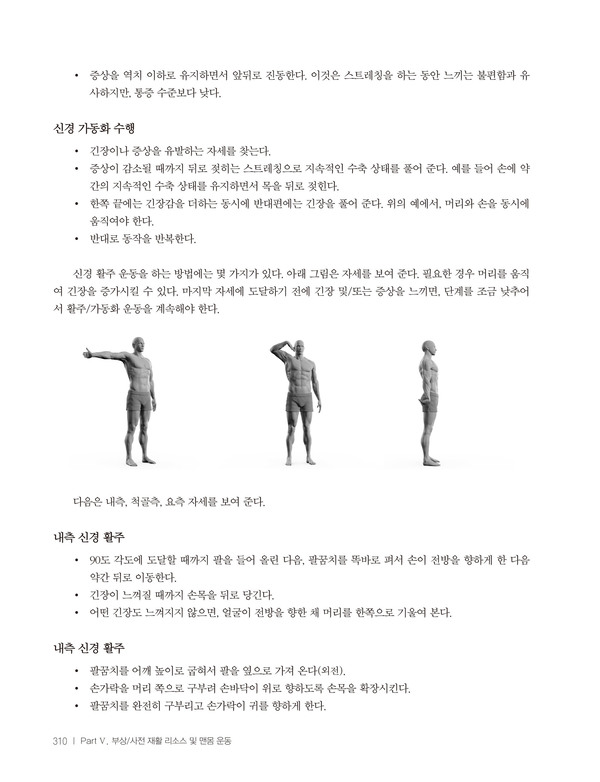 • 증상을 역치 이하로 유지하면서 앞뒤로 진동한다. 이것은 스트레칭을 하는 동안 느끼는 불편함과 유사하지만, 통증 수준보다 낮다.

신경 가동화 수행

• 긴장이나 증상을 유발하는 자세를 찾는다.
• 증상이 감소될 때까지 뒤로 젖히는 스트레칭으로 지속적인 수축 상태를 풀어 준다. 예를 들어 손에 약간의 지속적인 수축 상태를 유지하면서 목을 뒤로 젖힌다.
• 한쪽 끝에는 긴장감을 더하는 동시에 반대편에는 긴장을 풀어 준다. 위의 예에서, 머리와 손을 동시에 움직여야 한다.
• 반대로 동작을 반복한다.

신경 활주 운동을 하는 방법에는 몇 가지가 있다. 아래 그림은 자세를 보여 준다. 필요한 경우 머리를 움직여 긴장을 증가시킬 수 있다. 마지막 자세에 도달하기 전에 긴장 및/또는 증상을 느끼면, 단계를 조금 낮추어서 활주/가동화 운동을 계속해야 한다.

다음은 내측, 척골측, 요측 자세를 보여 준다.

내측 신경 활주

• 90도 각도에 도달할 때까지 팔을 들어 올린 다음, 팔꿈치를 똑바로 펴서 손이 전방을 향하게 한 다음 약간 뒤로 이동한다.
• 긴장이 느껴질 때까지 손목을 뒤로 당긴다.
• 어떤 긴장도 느껴지지 않으면, 얼굴이 전방을 향한 채 머리를 한쪽으로 기울여 본다.

내측 신경 활주

• 팔꿈치를 어깨 높이로 굽혀서 팔을 옆으로 가져 온다(외전).
• 손가락을 머리 쪽으로 구부려 손바닥이 위로 향하도록 손목을 확장시킨다.
• 팔꿈치를 완전히 구부리고 손가락이 귀를 향하게 한다.

310 | Part V. 부상/사전 재활 리소스 및 맨몸 운동